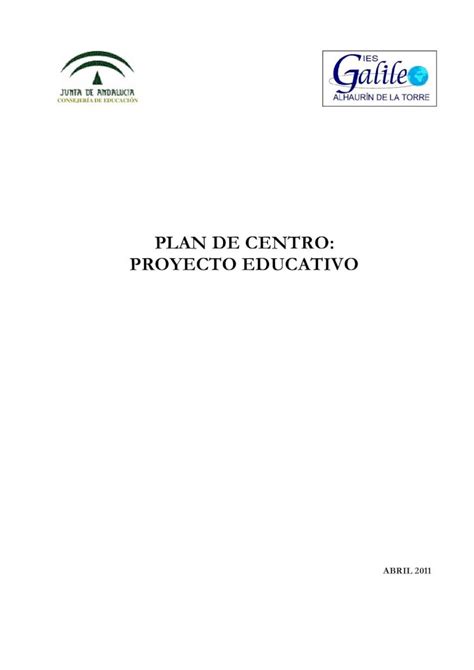 JUNTA DE ANDALUCIA
CONSEJERÍA DE EDUCACIÓN

IES
Galileo
ALHAURÍN DE LA TORRE

PLAN DE CENTRO:
PROYECTO EDUCATIVO

ABRIL 2011